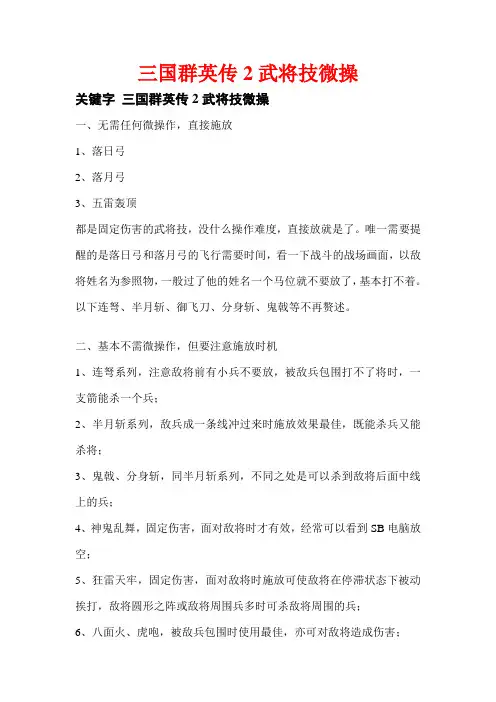 三国群英传 2 武将技微操

关键字 三国群英传 2 武将技微操

一、无需任何微操作，直接施放

1、落日弓

2、落月弓

3、五雷轰顶

都是固定伤害的武将技，没什么操作难度，直接放就是了。唯一需要提醒的是落日弓和落月弓的飞行需要时间，看一下战斗的战场画面，以敌将姓名为参照物，一般过了他的姓名一个马位就不要放了，基本打不着。以下连弩、半月斩、御飞刀、分身斩、鬼戟等不再赘述。

二、基本不需微操作，但要注意施放时机

1、连弩系列，注意敌将前有小兵不要放，被敌兵包围打不了将时，一支箭能杀一个兵；

2、半月斩系列，敌兵成一条线冲过来时施放效果最佳，既能杀兵又能杀将；

3、鬼戟、分身斩，同半月斩系列，不同之处是可以杀到敌将后面中线上的兵；

4、神鬼乱舞，固定伤害，面对敌将时才有效，经常可以看到 SB 电脑放空；

5、狂雷天牢，固定伤害，面对敌将时施放可使敌将在停滞状态下被动挨打，敌将圆形之阵或敌将周围兵多时可杀敌将周围的兵；

6、八面火、虎咆，被敌兵包围时使用最佳，亦可对敌将造成伤害；